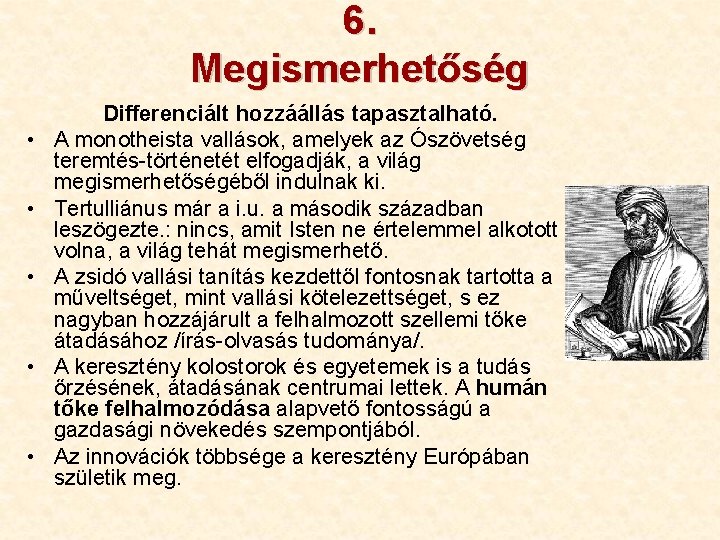 6.
Megismerhetőség

Differenciált hozzáállás tapasztalható.

• A monotheista vallások, amelyek az Ószövetség teremtés-történetét elfogadják, a világ megismerhetőségéből indulnak ki.
• Tertulliánus már a i.u. a második században leszögezte.: nincs, amit Isten ne értelemmel alkotott volna, a világ tehát megismerhető.
• A zsidó vallási tanítás kezdettől fontosnak tartotta a műveltséget, mint vallási kötelezettséget, s ez nagyban hozzájárult a felhalmozott szellemi tőke átadásához /írás-olvasás tudománya/.
• A keresztény kolostorok és egyetemek is a tudás őrzésének, átadásának centrumai lettek. A humán tőke felhalmozódása alapvető fontosságú a gazdasági növekedés szempontjából.
• Az innovációk többsége a keresztény Európában születik meg.